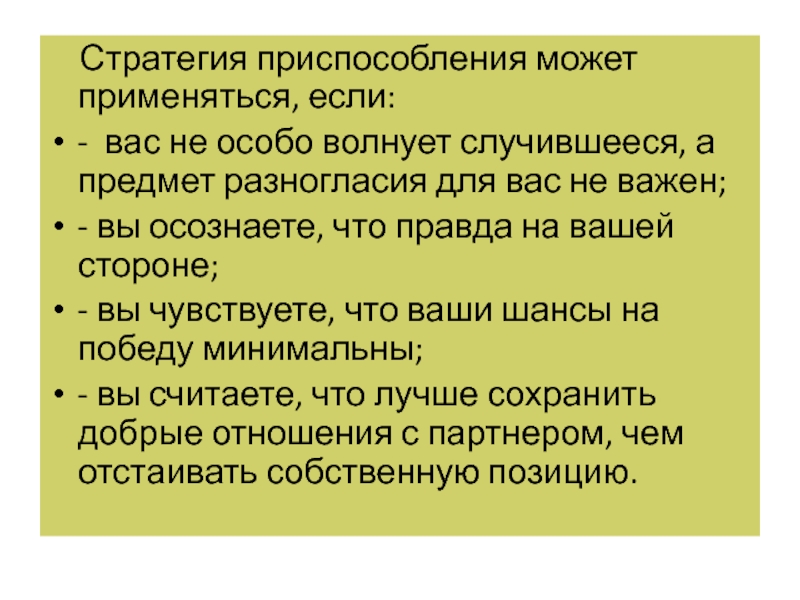 Стратегия приспособления может применяться, если:

• - вас не особо волнует случившееся, а предмет разногласия для вас не важен;
• - вы осознаете, что правда на вашей стороне;
• - вы чувствуете, что ваши шансы на победу минимальны;
• - вы считаете, что лучше сохранить добрые отношения с партнером, чем отстаивать собственную позицию.